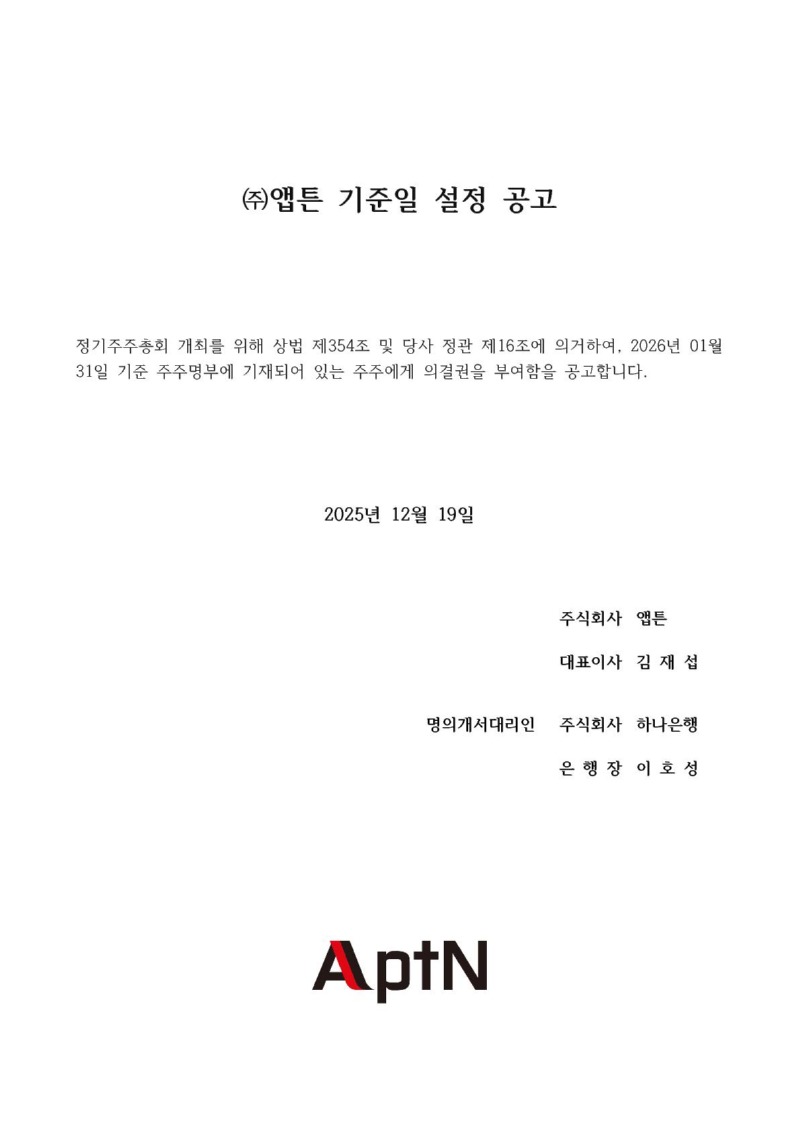 ㈜앱튼 기준일 설정 공고

정기주주총회 개최를 위해 상법 제354조 및 당사 정관 제16조에 의거하여, 2026년 01월 31일 기준 주주명부에 기재되어 있는 주주에게 의결권을 부여함을 공고합니다.

2025년 12월 19일

주식회사 앱튼

대표이사 김 재 섭

명의개서대리인 주식회사 하나은행

은 행 장 이 호 성

AptN